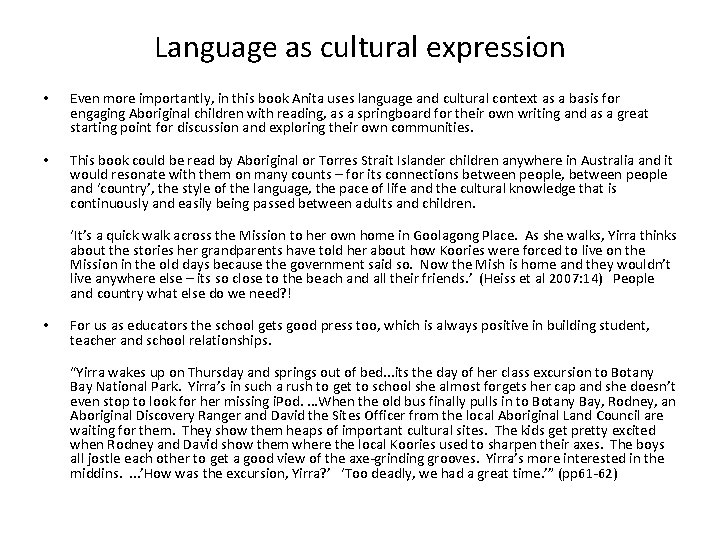 Language as cultural expression

• Even more importantly, in this book Anita uses language and cultural context as a basis for engaging Aboriginal children with reading, as a springboard for their own writing and as a great starting point for discussion and exploring their own communities.

• This book could be read by Aboriginal or Torres Strait Islander children anywhere in Australia and it would resonate with them on many counts – for its connections between people, between people and 'country', the style of the language, the pace of life and the cultural knowledge that is continuously and easily being passed between adults and children.

'It's a quick walk across the Mission to her own home in Goolagong Place. As she walks, Yirra thinks about the stories her grandparents have told her about how Koories were forced to live on the Mission in the old days because the government said so. Now the Mish is home and they wouldn't live anywhere else – its so close to the beach and all their friends.' (Heiss et al 2007:14) People and country what else do we need?!

• For us as educators the school gets good press too, which is always positive in building student, teacher and school relationships.

"Yirra wakes up on Thursday and springs out of bed...its the day of her class excursion to Botany Bay National Park. Yirra's in such a rush to get to school she almost forgets her cap and she doesn't even stop to look for her missing iPod. ...When the old bus finally pulls in to Botany Bay, Rodney, an Aboriginal Discovery Ranger and David the Sites Officer from the local Aboriginal Land Council are waiting for them. They show them heaps of important cultural sites. The kids get pretty excited when Rodney and David show them where the local Koories used to sharpen their axes. The boys all jostle each other to get a good view of the axe-grinding grooves. Yirra's more interested in the middins. ...'How was the excursion, Yirra?' 'Too deadly, we had a great time.'" (pp61-62)